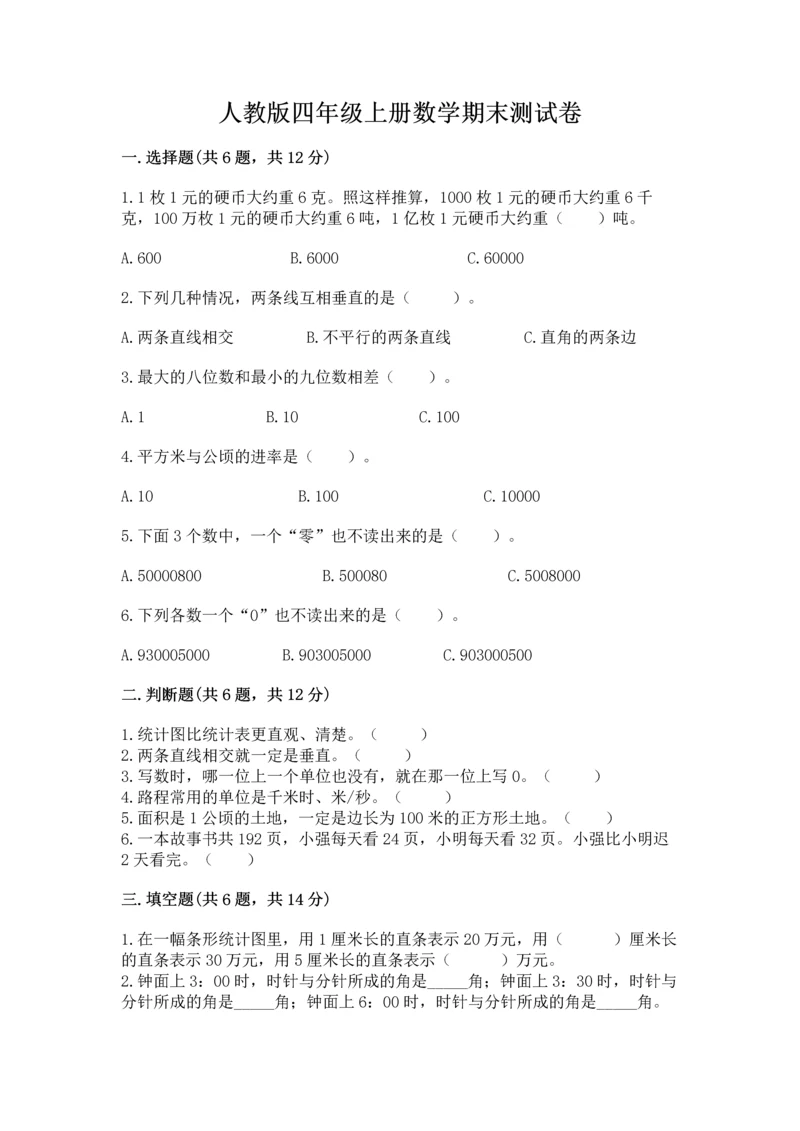 人教版四年级上册数学期末测试卷

一.选择题(共6题，共12分)

1.1枚1元的硬币大约重6克。照这样推算，1000枚1元的硬币大约重6千克，100万枚1元的硬币大约重6吨，1亿枚1元硬币大约重（　　）吨。

A.600　　B.6000　　C.60000

2.下列几种情况，两条线互相垂直的是（　　）。

A.两条直线相交　　B.不平行的两条直线　　C.直角的两条边

3.最大的八位数和最小的九位数相差（　　）。

A.1　　B.10　　C.100

4.平方米与公顷的进率是（　　）。

A.10　　B.100　　C.10000

5.下面3个数中，一个“零”也不读出来的是（　　）。

A.50000800　　B.500080　　C.5008000

6.下列各数一个“0”也不读出来的是（　　）。

A.930005000　　B.903005000　　C.903000500

二.判断题(共6题，共12分)

1.统计图比统计表更直观、清楚。（　　）
2.两条直线相交就一定是垂直。（　　）
3.写数时，哪一位上一个单位也没有，就在那一位上写0。（　　）
4.路程常用的单位是千米时、米/秒。（　　）
5.面积是1公顷的土地，一定是边长为100米的正方形土地。（　　）
6.一本故事书共192页，小强每天看24页，小明每天看32页。小强比小明迟2天看完。（　　）

三.填空题(共6题，共14分)

1.在一幅条形统计图里，用1厘米长的直条表示20万元，用（　　）厘米长的直条表示30万元，用5厘米长的直条表示（　　）万元。
2.钟面上3：00时，时针与分针所成的角是_____角；钟面上3：30时，时针与分针所成的角是_____角；钟面上6：00时，时针与分针所成的角是_____角。